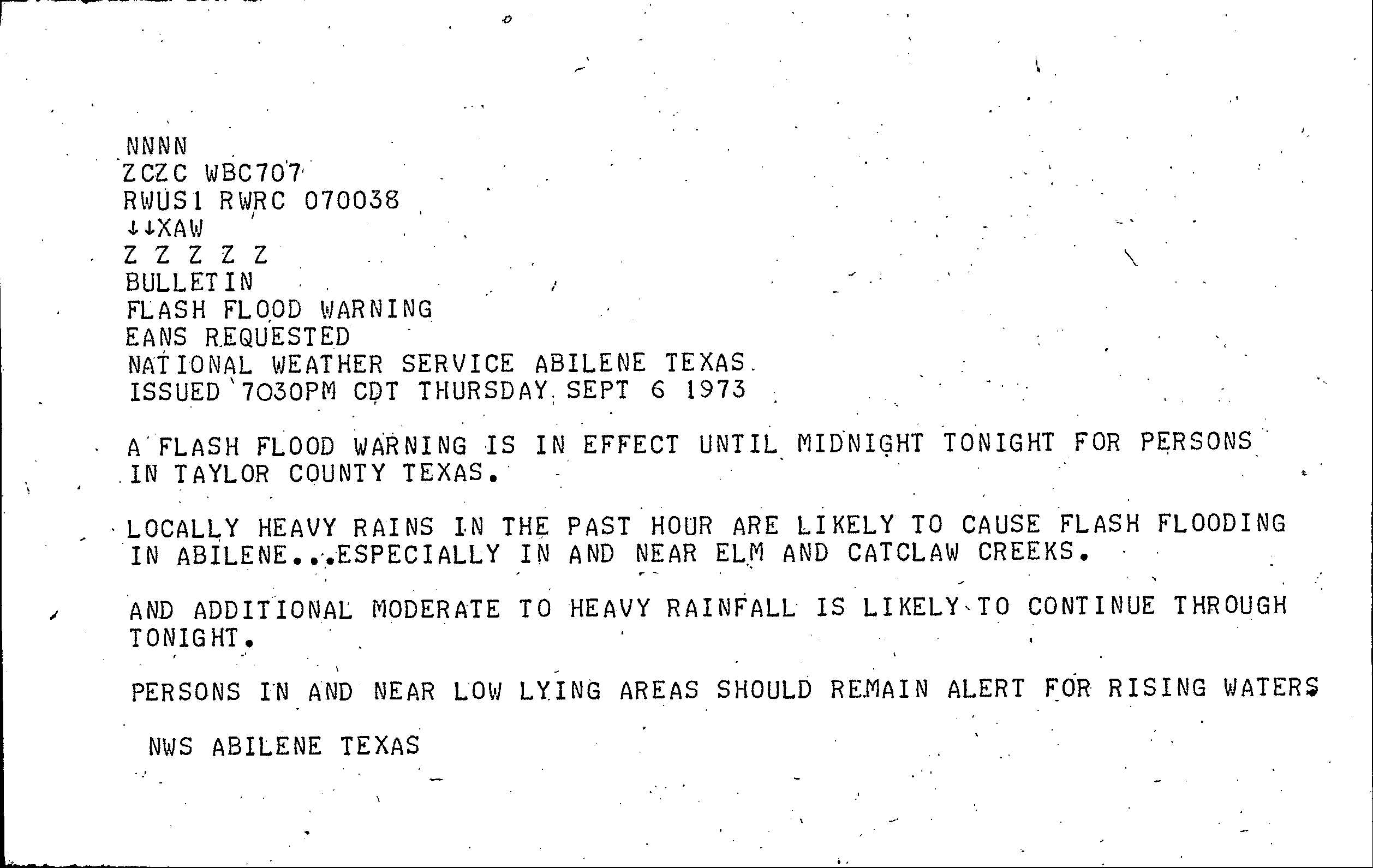 NNNN
ZCZC WBC707
RWUS1 RWRC 070038
↓↓XAW
Z Z Z Z Z
BULLETIN
FLASH FLOOD WARNING
EANS REQUESTED
NATIONAL WEATHER SERVICE ABILENE TEXAS
ISSUED 7030PM CDT THURSDAY SEPT 6 1973

A FLASH FLOOD WARNING IS IN EFFECT UNTIL MIDNIGHT TONIGHT FOR PERSONS IN TAYLOR COUNTY TEXAS.

LOCALLY HEAVY RAINS IN THE PAST HOUR ARE LIKELY TO CAUSE FLASH FLOODING IN ABILENE...ESPECIALLY IN AND NEAR ELM AND CATCLAW CREEKS.

AND ADDITIONAL MODERATE TO HEAVY RAINFALL IS LIKELY TO CONTINUE THROUGH TONIGHT.

PERSONS IN AND NEAR LOW LYING AREAS SHOULD REMAIN ALERT FOR RISING WATERS

NWS ABILENE TEXAS